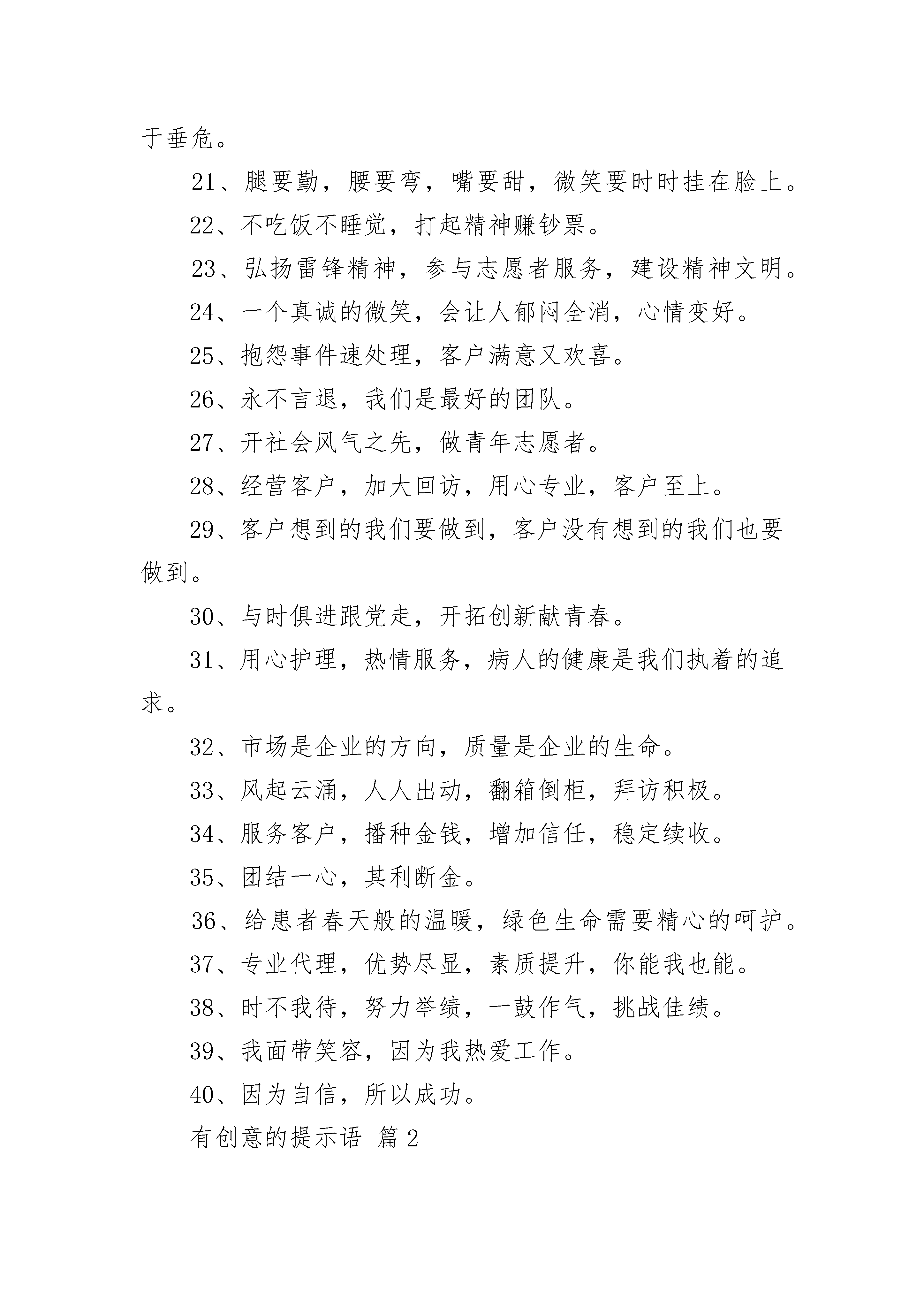 于垂危。

21、腿要勤，腰要弯，嘴要甜，微笑要时时挂在脸上。

22、不吃饭不睡觉，打起精神赚钞票。

23、弘扬雷锋精神，参与志愿者服务，建设精神文明。

24、一个真诚的微笑，会让人郁闷全消，心情变好。

25、抱怨事件速处理，客户满意又欢喜。

26、永不言退，我们是最好的团队。

27、开社会风气之先，做青年志愿者。

28、经营客户，加大回访，用心专业，客户至上。

29、客户想到的我们要做到，客户没有想到的我们也要做到。

30、与时俱进跟党走，开拓创新献青春。

31、用心护理，热情服务，病人的健康是我们执着的追求。

32、市场是企业的方向，质量是企业的生命。

33、风起云涌，人人出动，翻箱倒柜，拜访积极。

34、服务客户，播种金钱，增加信任，稳定续收。

35、团结一心，其利断金。

36、给患者春天般的温暖，绿色生命需要精心的呵护。

37、专业代理，优势尽显，素质提升，你能我也能。

38、时不我待，努力举绩，一鼓作气，挑战佳绩。

39、我面带笑容，因为我热爱工作。

40、因为自信，所以成功。

有创意的提示语 篇2